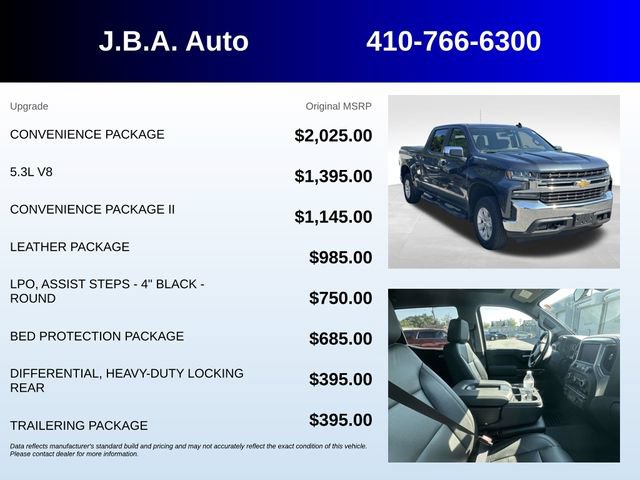 J.B.A. Auto 410-766-6300

| Upgrade | Original MSRP |
|---|---|
| CONVENIENCE PACKAGE | $2,025.00 |
| 5.3L V8 | $1,395.00 |
| CONVENIENCE PACKAGE II | $1,145.00 |
| LEATHER PACKAGE | $985.00 |
| LPO, ASSIST STEPS - 4" BLACK - ROUND | $750.00 |
| BED PROTECTION PACKAGE | $685.00 |
| DIFFERENTIAL, HEAVY-DUTY LOCKING REAR | $395.00 |
| TRAILERING PACKAGE | $395.00 |

Data reflects manufacturer's standard build and pricing and may not accurately reflect the exact condition of this vehicle. Please contact dealer for more information.